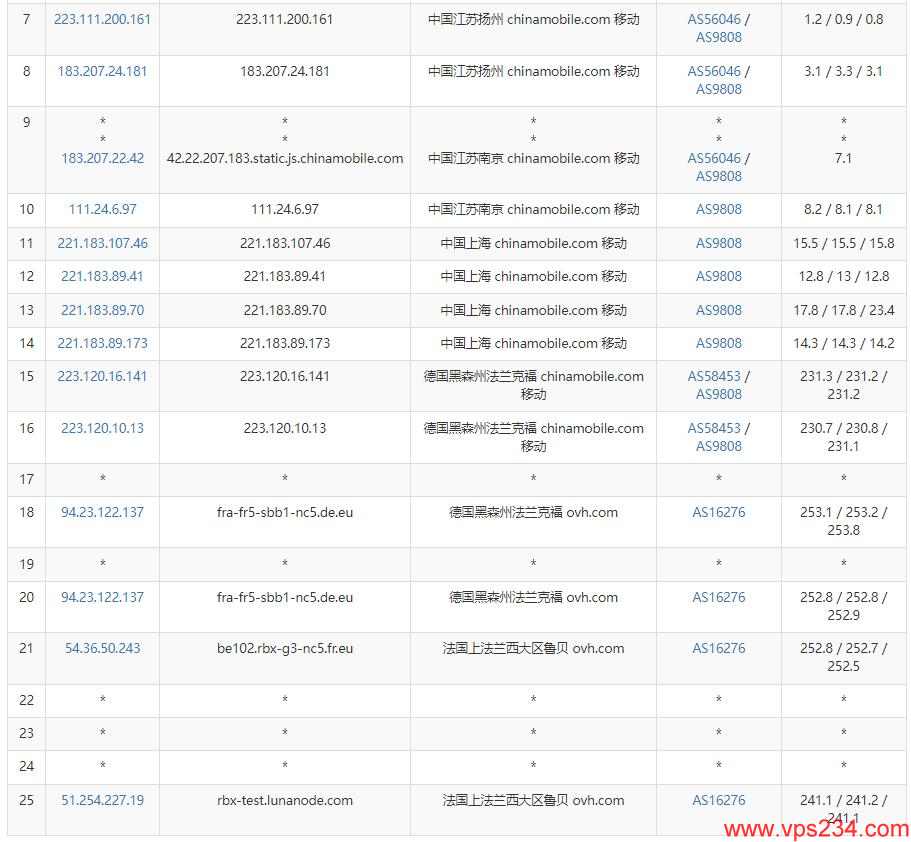 | 7 | 223.111.200.161 | 223.111.200.161 | 中国江苏扬州 chinamobile.com 移动 | AS56046 / AS9808 | 1.2 / 0.9 / 0.8 |
|---|---|---|---|---|---|
| 8 | 183.207.24.181 | 183.207.24.181 | 中国江苏扬州 chinamobile.com 移动 | AS56046 / AS9808 | 3.1 / 3.3 / 3.1 |
| 9 | * * 183.207.22.42 | * * 42.22.207.183.static.js.chinamobile.com | * * 中国江苏南京 chinamobile.com 移动 | * * AS56046 / AS9808 | * * 7.1 |
| 10 | 111.24.6.97 | 111.24.6.97 | 中国江苏南京 chinamobile.com 移动 | AS9808 | 8.2 / 8.1 / 8.1 |
| 11 | 221.183.107.46 | 221.183.107.46 | 中国上海 chinamobile.com 移动 | AS9808 | 15.5 / 15.5 / 15.8 |
| 12 | 221.183.89.41 | 221.183.89.41 | 中国上海 chinamobile.com 移动 | AS9808 | 12.8 / 13 / 12.8 |
| 13 | 221.183.89.70 | 221.183.89.70 | 中国上海 chinamobile.com 移动 | AS9808 | 17.8 / 17.8 / 23.4 |
| 14 | 221.183.89.173 | 221.183.89.173 | 中国上海 chinamobile.com 移动 | AS9808 | 14.3 / 14.3 / 14.2 |
| 15 | 223.120.16.141 | 223.120.16.141 | 德国黑森州法兰克福 chinamobile.com 移动 | AS58453 / AS9808 | 231.3 / 231.2 / 231.2 |
| 16 | 223.120.10.13 | 223.120.10.13 | 德国黑森州法兰克福 chinamobile.com 移动 | AS58453 / AS9808 | 230.7 / 230.8 / 231.1 |
| 17 | * | * | * | * | * |
| 18 | 94.23.122.137 | fra-fr5-sbb1-nc5.de.eu | 德国黑森州法兰克福 ovh.com | AS16276 | 253.1 / 253.2 / 253.8 |
| 19 | * | * | * | * | * |
| 20 | 94.23.122.137 | fra-fr5-sbb1-nc5.de.eu | 德国黑森州法兰克福 ovh.com | AS16276 | 252.8 / 252.8 / 252.9 |
| 21 | 54.36.50.243 | be102.rbx-g3-nc5.fr.eu | 法国上法兰西大区鲁贝 ovh.com | AS16276 | 252.8 / 252.7 / 252.5 |
| 22 | * | * | * | * | * |
| 23 | * | * | * | * | * |
| 24 | * | * | * | * | * |
| 25 | 51.254.227.19 | rbx-test.lunanode.com | 法国上法兰西大区鲁贝 ovh.com | AS16276 | 241.1 / 241.2 / 241.1 |

www.vps234.com